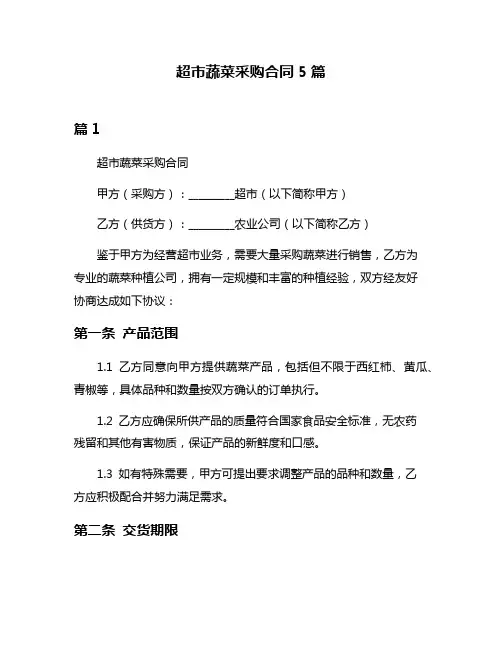 超市蔬菜采购合同 5 篇

篇 1

超市蔬菜采购合同

甲方（采购方）：________超市（以下简称甲方）

乙方（供货方）：________农业公司（以下简称乙方）

鉴于甲方为经营超市业务，需要大量采购蔬菜进行销售，乙方为专业的蔬菜种植公司，拥有一定规模和丰富的种植经验，双方经友好协商达成如下协议：

第一条 产品范围

1.1 乙方同意向甲方提供蔬菜产品，包括但不限于西红柿、黄瓜、青椒等，具体品种和数量按双方确认的订单执行。

1.2 乙方应确保所供产品的质量符合国家食品安全标准，无农药残留和其他有害物质，保证产品的新鲜度和口感。

1.3 如有特殊需要，甲方可提出要求调整产品的品种和数量，乙方应积极配合并努力满足需求。

第二条 交货期限